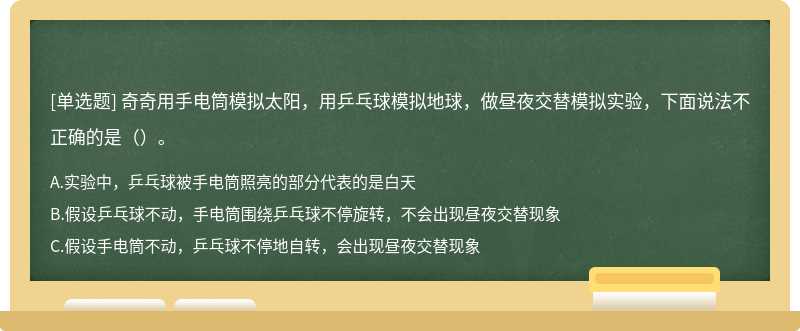 [单选题] 奇奇用手电筒模拟太阳，用乒乓球模拟地球，做昼夜交替模拟实验，下面说法不正确的是（）。

A.实验中，乒乓球被手电筒照亮的部分代表的是白天
B.假设乒乓球不动，手电筒围绕乒乓球不停旋转，不会出现昼夜交替现象
C.假设手电筒不动，乒乓球不停地自转，会出现昼夜交替现象